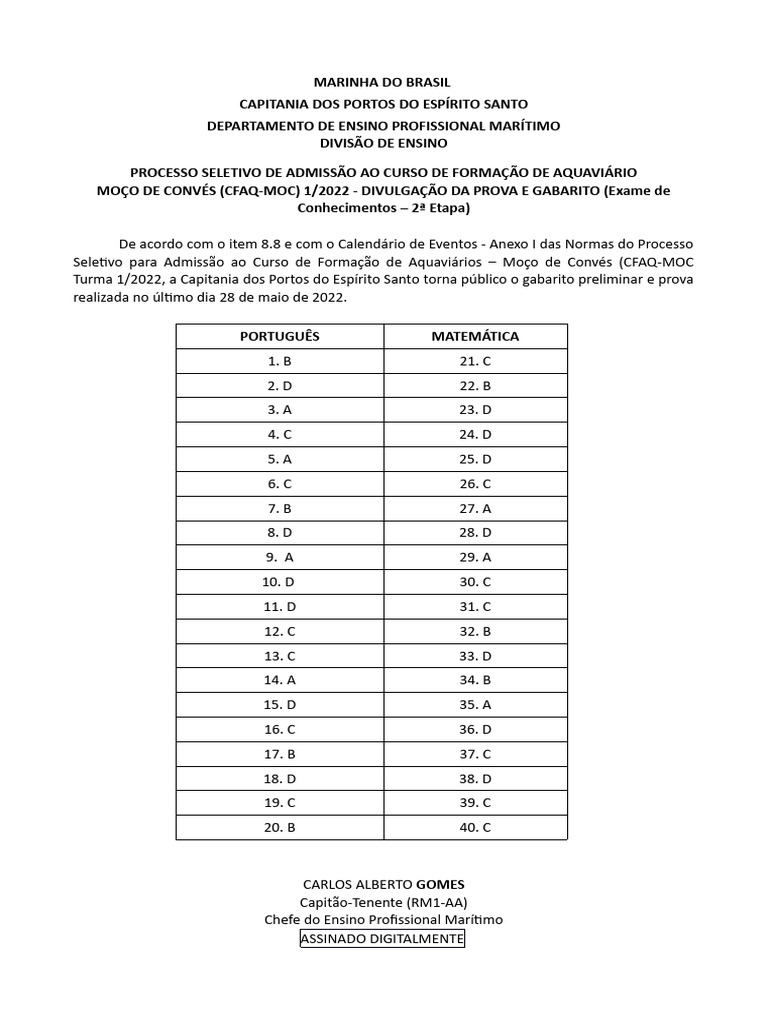 MARINHA DO BRASIL
CAPITANIA DOS PORTOS DO ESPÍRITO SANTO
DEPARTAMENTO DE ENSINO PROFISSIONAL MARÍTIMO
DIVISÃO DE ENSINO

PROCESSO SELETIVO DE ADMISSÃO AO CURSO DE FORMAÇÃO DE AQUAVIÁRIO MOÇO DE CONVÉS (CFAQ-MOC) 1/2022 - DIVULGAÇÃO DA PROVA E GABARITO (Exame de Conhecimentos – 2ª Etapa)

De acordo com o item 8.8 e com o Calendário de Eventos - Anexo I das Normas do Processo Seletivo para Admissão ao Curso de Formação de Aquaviários – Moço de Convés (CFAQ-MOC Turma 1/2022, a Capitania dos Portos do Espírito Santo torna público o gabarito preliminar e prova realizada no último dia 28 de maio de 2022.

| PORTUGUÊS | MATEMÁTICA |
|---|---|
| 1. B | 21. C |
| 2. D | 22. B |
| 3. A | 23. D |
| 4. C | 24. D |
| 5. A | 25. D |
| 6. C | 26. C |
| 7. B | 27. A |
| 8. D | 28. D |
| 9. A | 29. A |
| 10. D | 30. C |
| 11. D | 31. C |
| 12. C | 32. B |
| 13. C | 33. D |
| 14. A | 34. B |
| 15. D | 35. A |
| 16. C | 36. D |
| 17. B | 37. C |
| 18. D | 38. D |
| 19. C | 39. C |
| 20. B | 40. C |

CARLOS ALBERTO GOMES
Capitão-Tenente (RM1-AA)
Chefe do Ensino Profissional Marítimo
ASSINADO DIGITALMENTE